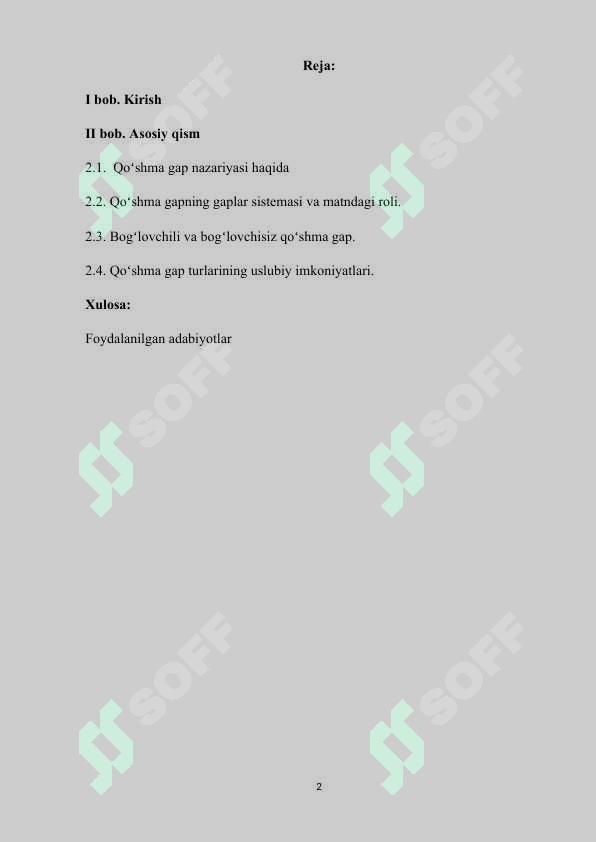 Reja:

I bob. Kirish

II bob. Asosiy qism

2.1. Qo‘shma gap nazariyasi haqida

2.2. Qo‘shma gapning gaplar sistemasi va matndagi roli.

2.3. Bog‘lovchili va bog‘lovchisiz qo‘shma gap.

2.4. Qo‘shma gap turlarining uslubiy imkoniyatlari.

Xulosa:

Foydalanilgan adabiyotlar

SOFF SOFF SOFF SOFF SOFF SOFF

2